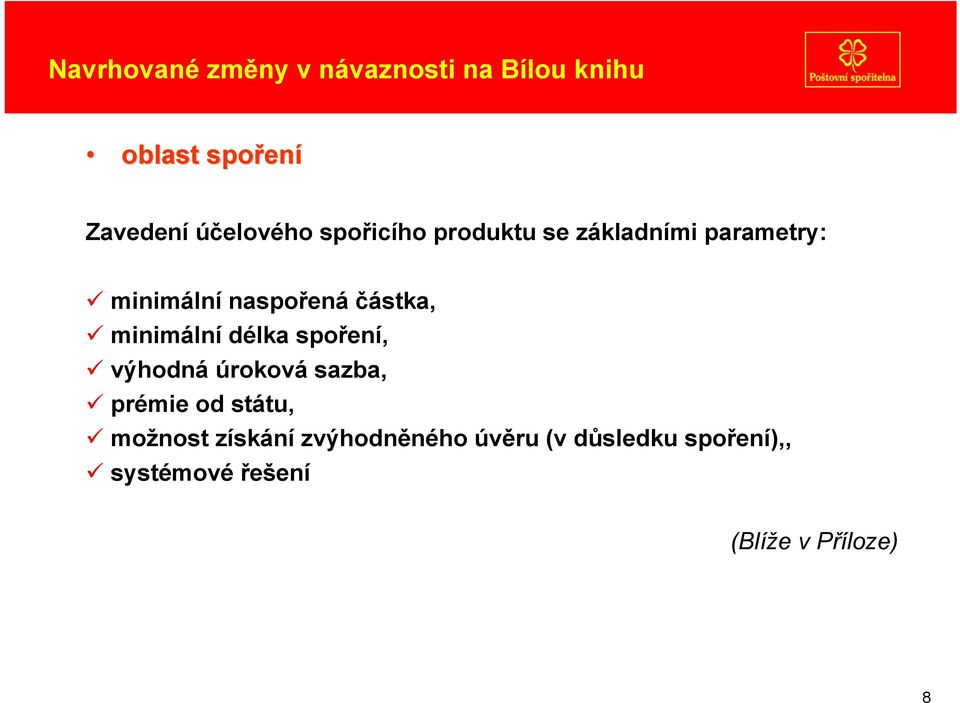 Navrhované změny v návaznosti na Bílou knihu

Poštovní spořitelna

• oblast spoření

Zavedení účelového spořicího produktu se základními parametry:

✓ minimální naspořená částka,
✓ minimální délka spoření,
✓ výhodná úroková sazba,
✓ prémie od státu,
✓ možnost získání zvýhodněného úvěru (v důsledku spoření),,
✓ systémové řešení

(Blíže v Příloze)

8